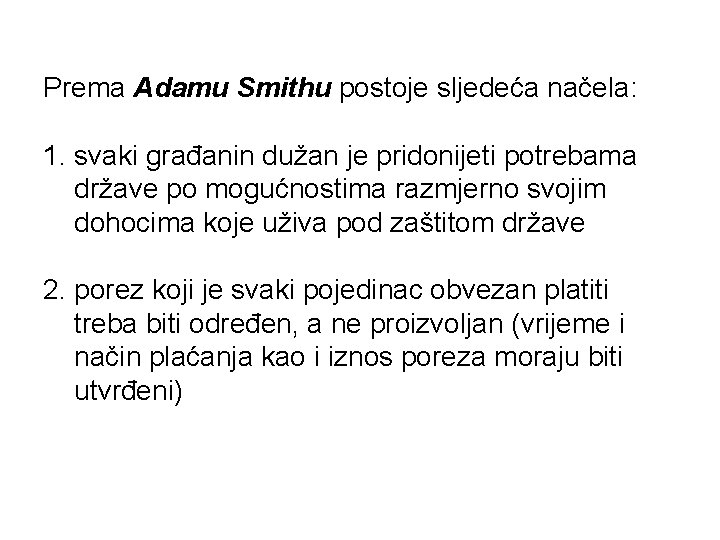 Prema Adamu Smithu postoje sljedeća načela:

1. svaki građanin dužan je pridonijeti potrebama države po mogućnostima razmjerno svojim dohocima koje uživa pod zaštitom države

2. porez koji je svaki pojedinac obvezan platiti treba biti određen, a ne proizvoljan (vrijeme i način plaćanja kao i iznos poreza moraju biti utvrđeni)